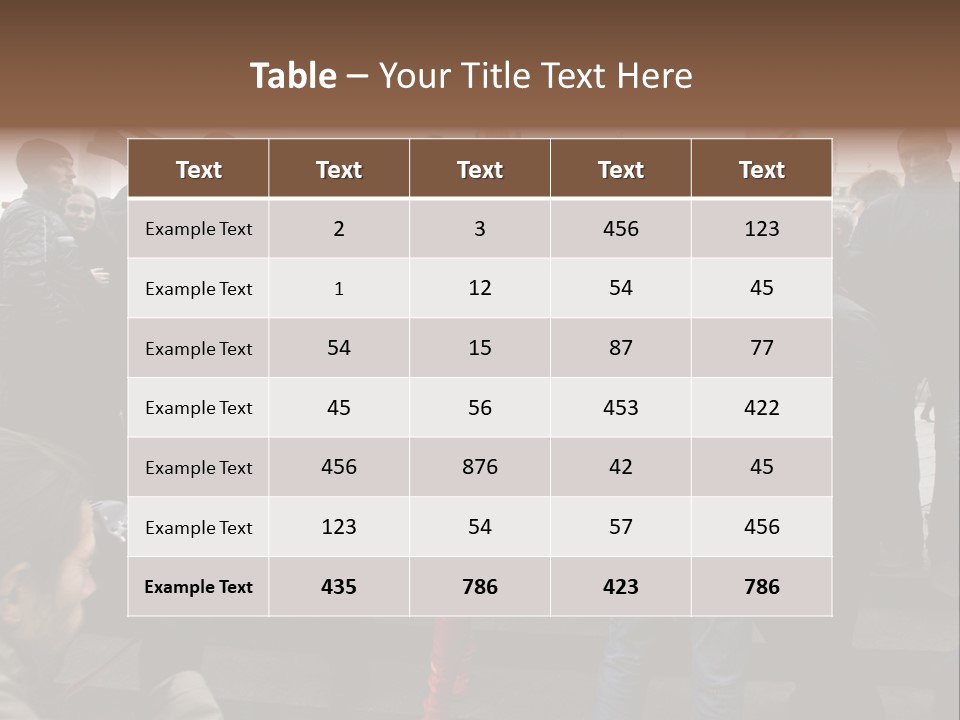 Table – Your Title Text Here

| Text | Text | Text | Text | Text |
|---|---|---|---|---|
| Example Text | 2 | 3 | 456 | 123 |
| Example Text | 1 | 12 | 54 | 45 |
| Example Text | 54 | 15 | 87 | 77 |
| Example Text | 45 | 56 | 453 | 422 |
| Example Text | 456 | 876 | 42 | 45 |
| Example Text | 123 | 54 | 57 | 456 |
| Example Text | 435 | 786 | 423 | 786 |